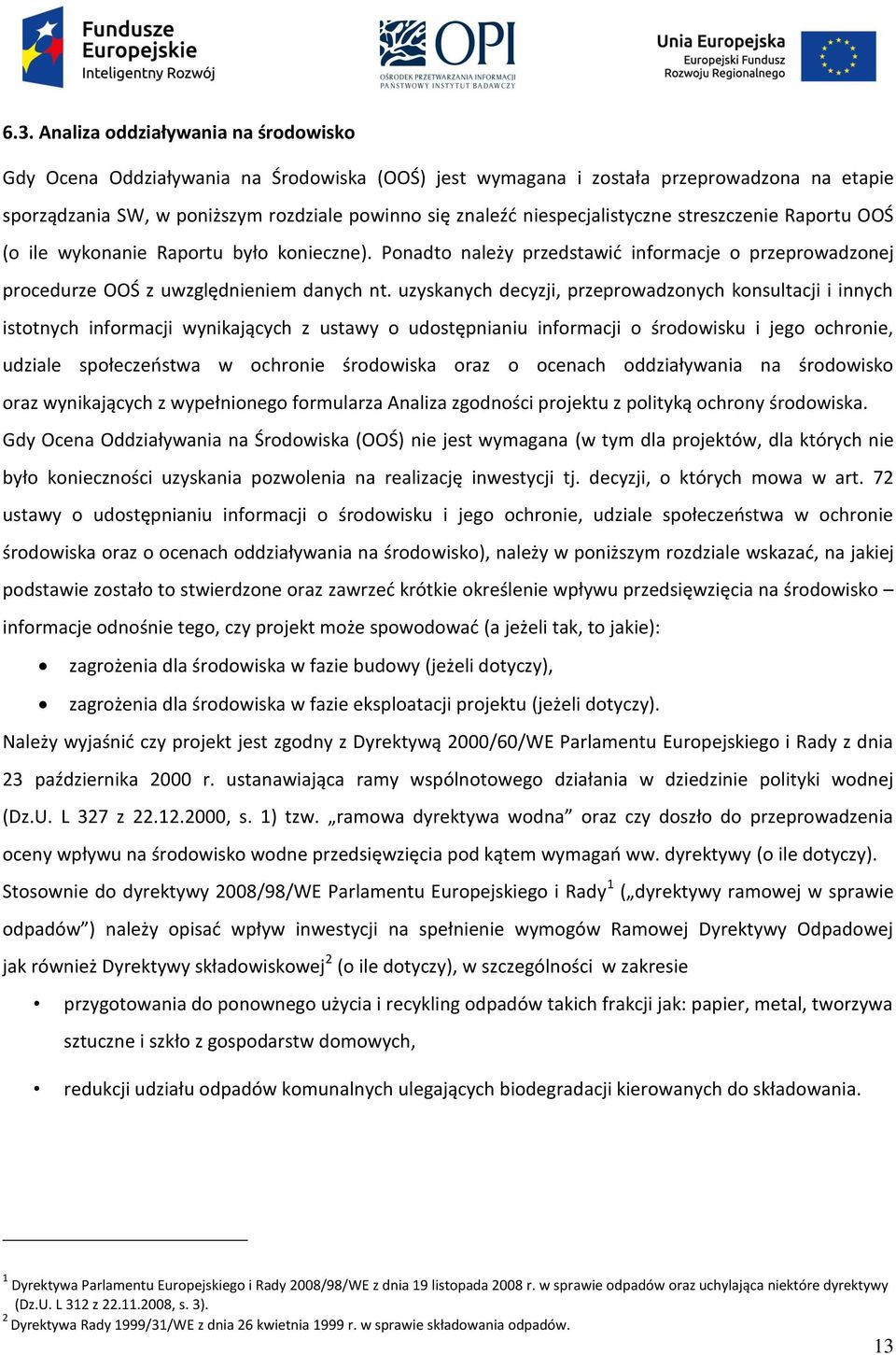 Fundusze Europejskie Inteligentny Rozwój

OPI
OŚRODEK PRZETWARZANIA INFORMACJI
PAŃSTWOWY INSTYTUT BADAWCZY

Unia Europejska
Europejski Fundusz Rozwoju Regionalnego

6.3. Analiza oddziaływania na środowisko

Gdy Ocena Oddziaływania na Środowiska (OOŚ) jest wymagana i została przeprowadzona na etapie sporządzania SW, w poniższym rozdziale powinno się znaleźć niespecjalistyczne streszczenie Raportu OOŚ (o ile wykonanie Raportu było konieczne). Ponadto należy przedstawić informacje o przeprowadzonej procedurze OOŚ z uwzględnieniem danych nt. uzyskanych decyzji, przeprowadzonych konsultacji i innych istotnych informacji wynikających z ustawy o udostępnianiu informacji o środowisku i jego ochronie, udziale społeczeństwa w ochronie środowiska oraz o ocenach oddziaływania na środowisko oraz wynikających z wypełnionego formularza Analiza zgodności projektu z polityką ochrony środowiska.

Gdy Ocena Oddziaływania na Środowiska (OOŚ) nie jest wymagana (w tym dla projektów, dla których nie było konieczności uzyskania pozwolenia na realizację inwestycji tj. decyzji, o których mowa w art. 72 ustawy o udostępnianiu informacji o środowisku i jego ochronie, udziale społeczeństwa w ochronie środowiska oraz o ocenach oddziaływania na środowisko), należy w poniższym rozdziale wskazać, na jakiej podstawie zostało to stwierdzone oraz zawrzeć krótkie określenie wpływu przedsięwzięcia na środowisko – informacje odnośnie tego, czy projekt może spowodować (a jeżeli tak, to jakie):

• zagrożenia dla środowiska w fazie budowy (jeżeli dotyczy),
• zagrożenia dla środowiska w fazie eksploatacji projektu (jeżeli dotyczy).

Należy wyjaśnić czy projekt jest zgodny z Dyrektywą 2000/60/WE Parlamentu Europejskiego i Rady z dnia 23 października 2000 r. ustanawiająca ramy wspólnotowego działania w dziedzinie polityki wodnej (Dz.U. L 327 z 22.12.2000, s. 1) tzw. „ramowa dyrektywa wodna” oraz czy doszło do przeprowadzenia oceny wpływu na środowisko wodne przedsięwzięcia pod kątem wymagań ww. dyrektywy (o ile dotyczy).

Stosownie do dyrektywy 2008/98/WE Parlamentu Europejskiego i Rady$^1$ („dyrektywy ramowej w sprawie odpadów”) należy opisać wpływ inwestycji na spełnienie wymogów Ramowej Dyrektywy Odpadowej jak również Dyrektywy składowiskowej$^2$ (o ile dotyczy), w szczególności w zakresie

• przygotowania do ponownego użycia i recykling odpadów takich frakcji jak: papier, metal, tworzywa sztuczne i szkło z gospodarstw domowych,
• redukcji udziału odpadów komunalnych ulegających biodegradacji kierowanych do składowania.

$^1$ Dyrektywa Parlamentu Europejskiego i Rady 2008/98/WE z dnia 19 listopada 2008 r. w sprawie odpadów oraz uchylająca niektóre dyrektywy (Dz.U. L 312 z 22.11.2008, s. 3).
$^2$ Dyrektywa Rady 1999/31/WE z dnia 26 kwietnia 1999 r. w sprawie składowania odpadów.

13